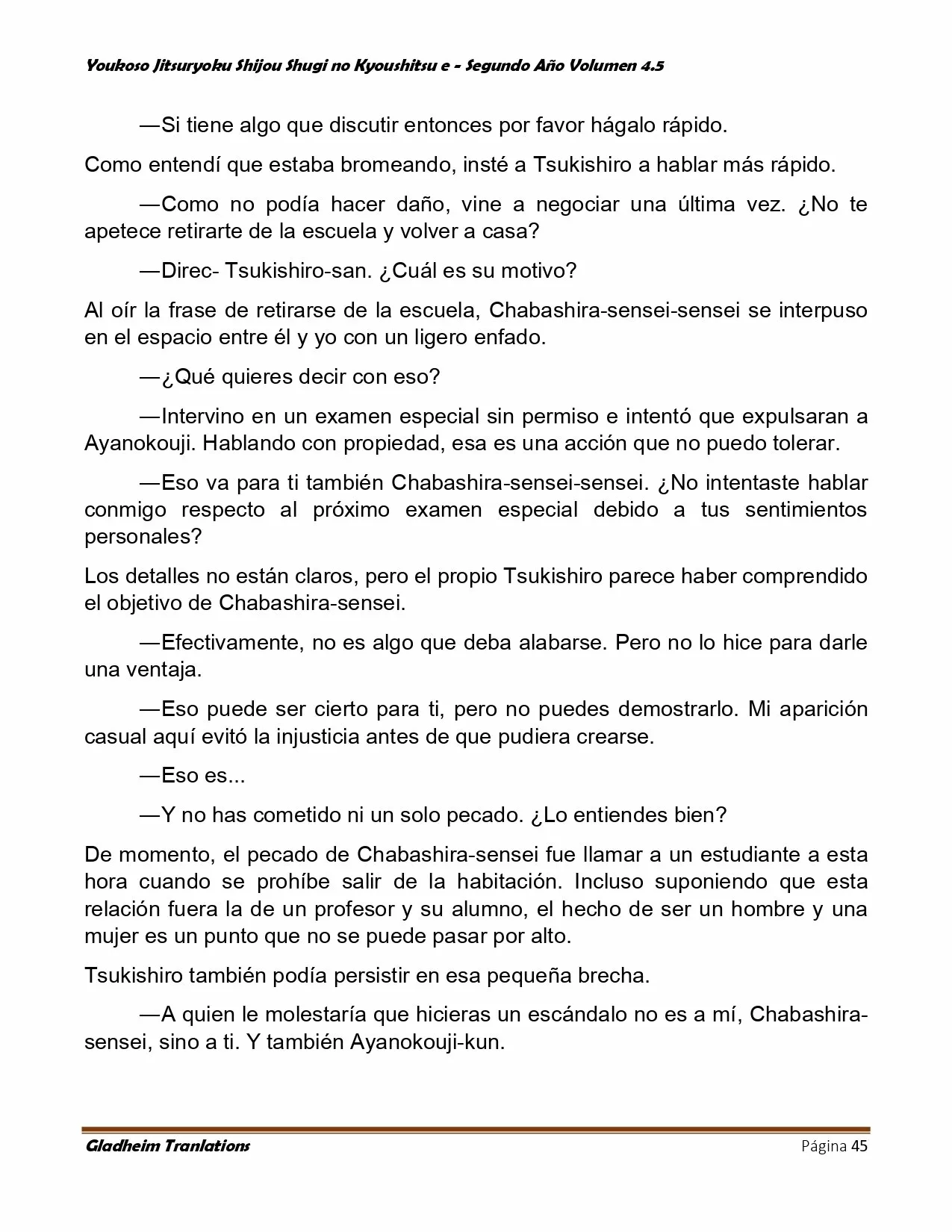 Youkoso Jitsuryoku Shijou Shugi no Kyoushitsu e - Segundo Año Volumen 4.5

—Si tiene algo que discutir entonces por favor hágalo rápido.

Como entendí que estaba bromeando, insté a Tsukishiro a hablar más rápido.

—Como no podía hacer daño, vine a negociar una última vez. ¿No te apetece retirarte de la escuela y volver a casa?

—Direc- Tsukishiro-san. ¿Cuál es su motivo?

Al oír la frase de retirarse de la escuela, Chabashira-sensei-sensei se interpuso en el espacio entre él y yo con un ligero enfado.

—¿Qué quieres decir con eso?

—Intervino en un examen especial sin permiso e intentó que expulsaran a Ayanokouji. Hablando con propiedad, esa es una acción que no puedo tolerar.

—Eso va para ti también Chabashira-sensei-sensei. ¿No intentaste hablar conmigo respecto al próximo examen especial debido a tus sentimientos personales?

Los detalles no están claros, pero el propio Tsukishiro parece haber comprendido el objetivo de Chabashira-sensei.

—Efectivamente, no es algo que deba alabarse. Pero no lo hice para darle una ventaja.

—Eso puede ser cierto para ti, pero no puedes demostrarlo. Mi aparición casual aquí evitó la injusticia antes de que pudiera crearse.

—Eso es...

—Y no has cometido ni un solo pecado. ¿Lo entiendes bien?

De momento, el pecado de Chabashira-sensei fue llamar a un estudiante a esta hora cuando se prohíbe salir de la habitación. Incluso suponiendo que esta relación fuera la de un profesor y su alumno, el hecho de ser un hombre y una mujer es un punto que no se puede pasar por alto.

Tsukishiro también podía persistir en esa pequeña brecha.

—A quien le molestaría que hicieras un escándalo no es a mí, Chabashira-sensei, sino a ti. Y también Ayanokouji-kun.

Gladheim Tranlations Página 45